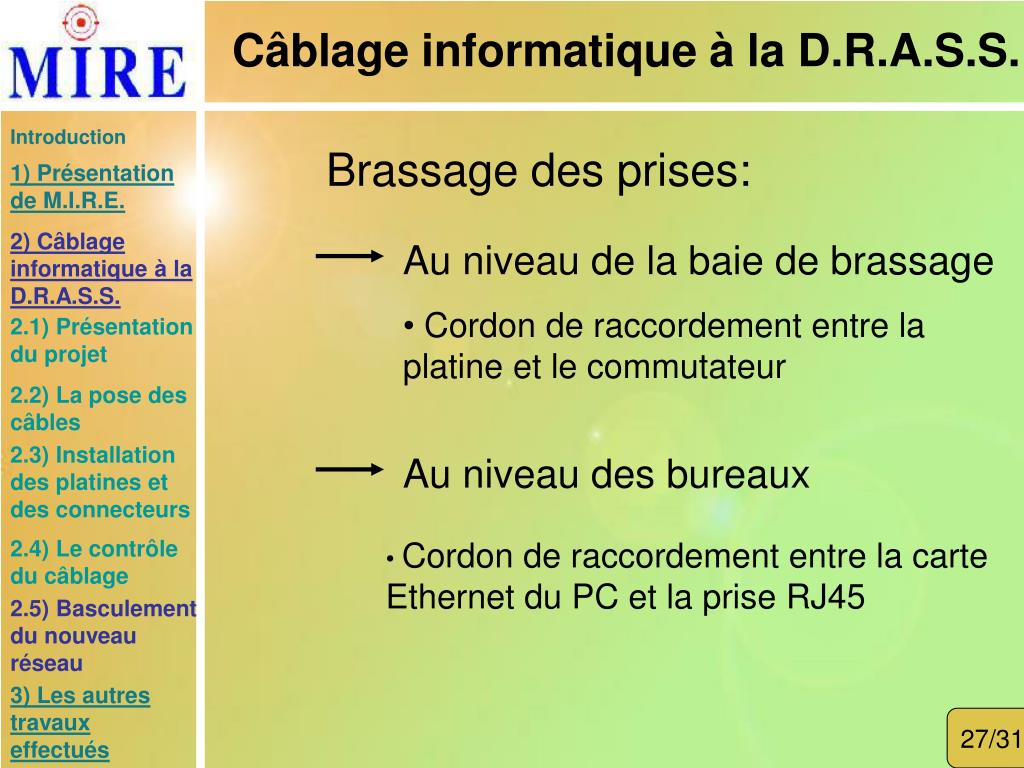 MIRE

Câblage informatique à la D.R.A.S.S.

Introduction

1) Présentation de M.I.R.E.

2) Câblage informatique à la D.R.A.S.S.

2.1) Présentation du projet

2.2) La pose des câbles

2.3) Installation des platines et des connecteurs

2.4) Le contrôle du câblage

2.5) Basculement du nouveau réseau

3) Les autres travaux effectués

Brassage des prises:

Au niveau de la baie de brassage

• Cordon de raccordement entre la platine et le commutateur

Au niveau des bureaux

• Cordon de raccordement entre la carte Ethernet du PC et la prise RJ45

27/31